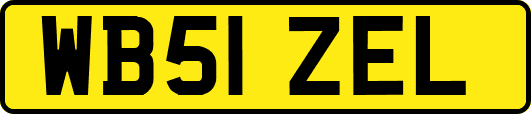 WB51 ZEL